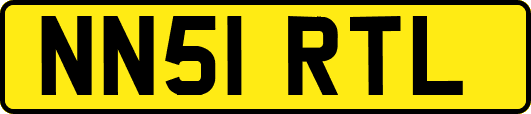 NN51 RTL